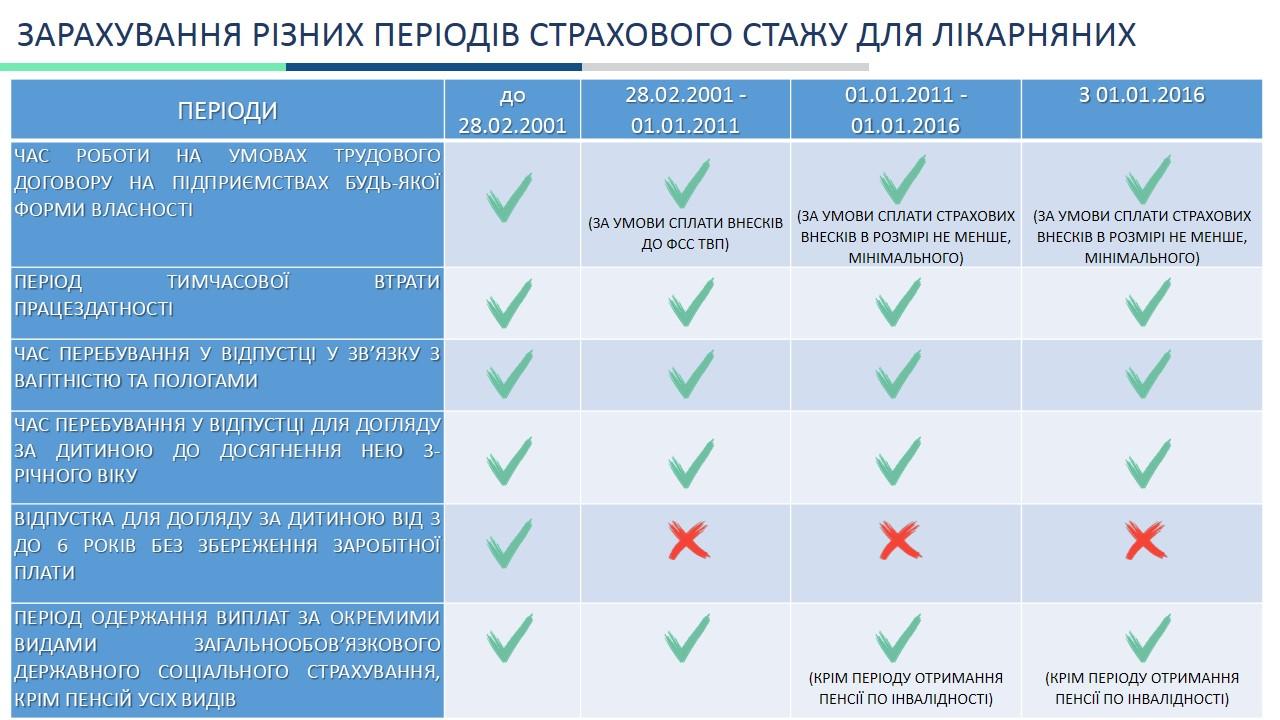 ЗАРАХУВАННЯ РІЗНИХ ПЕРІОДІВ СТРАХОВОГО СТАЖУ ДЛЯ ЛІКАРНЯНИХ

| ПЕРІОДИ | до 28.02.2001 | 28.02.2001 - 01.01.2011 | 01.01.2011 - 01.01.2016 | З 01.01.2016 |
|---|---|---|---|---|
| ЧАС РОБОТИ НА УМОВАХ ТРУДОВОГО ДОГОВОРУ НА ПІДПРИЄМСТВАХ БУДЬ-ЯКОЇ ФОРМИ ВЛАСНОСТІ | ✓ | ✓ (ЗА УМОВИ СПЛАТИ ВНЕСКІВ ДО ФСС ТВП) | ✓ (ЗА УМОВИ СПЛАТИ СТРАХОВИХ ВНЕСКІВ В РОЗМІРІ НЕ МЕНШЕ, МІНІМАЛЬНОГО) | ✓ (ЗА УМОВИ СПЛАТИ СТРАХОВИХ ВНЕСКІВ В РОЗМІРІ НЕ МЕНШЕ, МІНІМАЛЬНОГО) |
| ПЕРІОД ТИМЧАСОВОЇ ВТРАТИ ПРАЦЕЗДАТНОСТІ | ✓ | ✓ | ✓ | ✓ |
| ЧАС ПЕРЕБУВАННЯ У ВІДПУСТЦІ У ЗВ'ЯЗКУ З ВАГІТНІСТЮ ТА ПОЛОГАМИ | ✓ | ✓ | ✓ | ✓ |
| ЧАС ПЕРЕБУВАННЯ У ВІДПУСТЦІ ДЛЯ ДОГЛЯДУ ЗА ДИТИНОЮ ДО ДОСЯГНЕННЯ НЕЮ 3-РІЧНОГО ВІКУ | ✓ | ✓ | ✓ | ✓ |
| ВІДПУСТКА ДЛЯ ДОГЛЯДУ ЗА ДИТИНОЮ ВІД 3 ДО 6 РОКІВ БЕЗ ЗБЕРЕЖЕННЯ ЗАРОБІТНОЇ ПЛАТИ | ✓ | ✗ | ✗ | ✗ |
| ПЕРІОД ОДЕРЖАННЯ ВИПЛАТ ЗА ОКРЕМИМИ ВИДАМИ ЗАГАЛЬНООБОВ'ЯЗКОВОГО ДЕРЖАВНОГО СОЦІАЛЬНОГО СТРАХУВАННЯ, КРІМ ПЕНСІЙ УСІХ ВИДІВ | ✓ | ✓ | ✓ (КРІМ ПЕРІОДУ ОТРИМАННЯ ПЕНСІЇ ПО ІНВАЛІДНОСТІ) | ✓ (КРІМ ПЕРІОДУ ОТРИМАННЯ ПЕНСІЇ ПО ІНВАЛІДНОСТІ) |